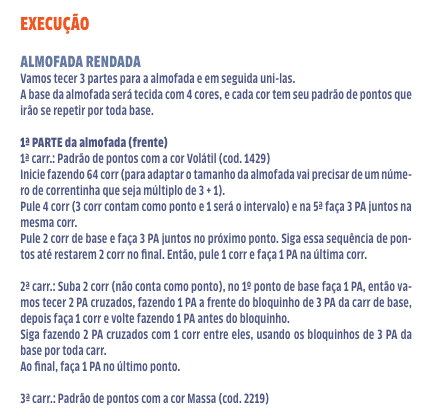 EXECUÇÃO

ALMOFADA RENDADA
Vamos tecer 3 partes para a almofada e em seguida uni-las.
A base da almofada será tecida com 4 cores, e cada cor tem seu padrão de pontos que irão se repetir por toda base.

1ª PARTE da almofada (frente)
1ª carr.: Padrão de pontos com a cor Volátil (cod. 1429)
Inicie fazendo 64 corr (para adaptar o tamanho da almofada vai precisar de um número de correntinha que seja múltiplo de 3 + 1).
Pule 4 corr (3 corr contam como ponto e 1 será o intervalo) e na 5ª faça 3 PA juntos na mesma corr.
Pule 2 corr de base e faça 3 PA juntos no próximo ponto. Siga essa sequência de pontos até restarem 2 corr no final. Então, pule 1 corr e faça 1 PA na última corr.

2ª carr.: Suba 2 corr (não conta como ponto), no 1º ponto de base faça 1 PA, então vamos tecer 2 PA cruzados, fazendo 1 PA a frente do bloquinho de 3 PA da carr de base, depois faça 1 corr e volte fazendo 1 PA antes do bloquinho.
Siga fazendo 2 PA cruzados com 1 corr entre eles, usando os bloquinhos de 3 PA da base por toda carr.
Ao final, faça 1 PA no último ponto.

3ª carr.: Padrão de pontos com a cor Massa (cod. 2219)